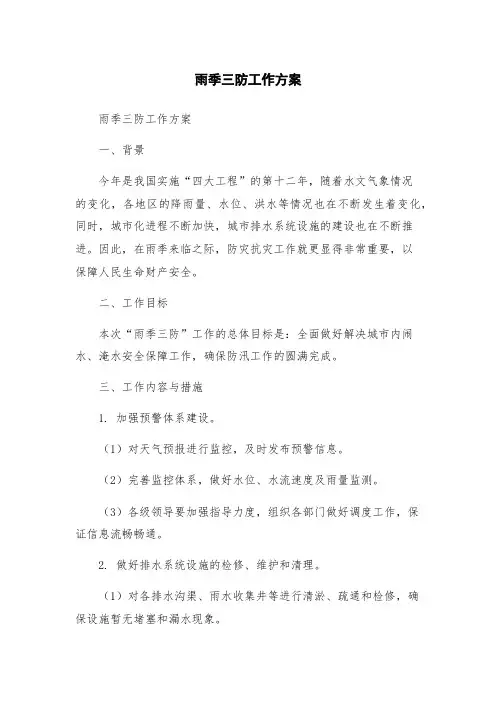 雨季三防工作方案

雨季三防工作方案

一、背景

今年是我国实施“四大工程”的第十二年，随着水文气象情况的变化，各地区的降雨量、水位、洪水等情况也在不断发生着变化，同时，城市化进程不断加快，城市排水系统设施的建设也在不断推进。因此，在雨季来临之际，防灾抗灾工作就更显得非常重要，以保障人民生命财产安全。

二、工作目标

本次“雨季三防”工作的总体目标是：全面做好解决城市内涝水、淹水安全保障工作，确保防汛工作的圆满完成。

三、工作内容与措施

1. 加强预警体系建设。

（1）对天气预报进行监控，及时发布预警信息。

（2）完善监控体系，做好水位、水流速度及雨量监测。

（3）各级领导要加强指导力度，组织各部门做好调度工作，保证信息流畅畅通。

2. 做好排水系统设施的检修、维护和清理。

（1）对各排水沟渠、雨水收集井等进行清淤、疏通和检修，确保设施暂无堵塞和漏水现象。